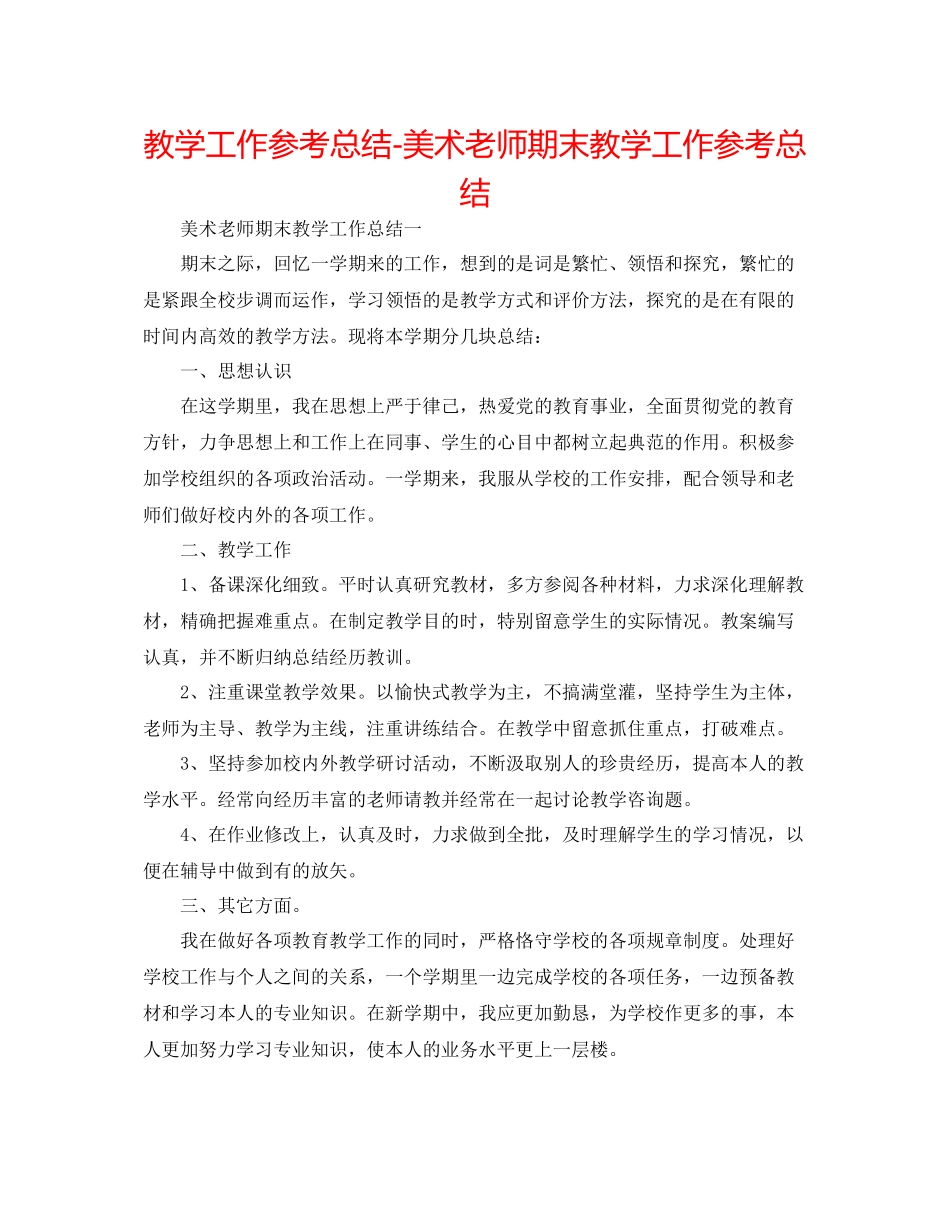 教学工作参考总结-美术老师期末教学工作参考总结

美术老师期末教学工作总结一

期末之际，回忆一学期来的工作，想到的是词是繁忙、领悟和探究，繁忙的是紧跟全校步调而运作，学习领悟的是教学方式和评价方法，探究的是在有限的时间内高效的教学方法。现将本学期分几块总结：

一、思想认识

在这学期里，我在思想上严于律己，热爱党的教育事业，全面贯彻党的教育方针，力争思想上和工作上在同事、学生的心目中都树立起典范的作用。积极参加学校组织的各项政治活动。一学期来，我服从学校的工作安排，配合领导和老师们做好校内外的各项工作。

二、教学工作

1、备课深化细致。平时认真研究教材，多方参阅各种材料，力求深化理解教材，精确把握难重点。在制定教学目的时，特别留意学生的实际情况。教案编写认真，并不断归纳总结经历教训。

2、注重课堂教学效果。以愉快式教学为主，不搞满堂灌，坚持学生为主体，老师为主导、教学为主线，注重讲练结合。在教学中留意抓住重点，打破难点。

3、坚持参加校内外教学研讨活动，不断汲取别人的珍贵经历，提高本人的教学水平。经常向经历丰富的老师请教并经常在一起讨论教学咨询题。

4、在作业修改上，认真及时，力求做到全批，及时理解学生的学习情况，以便在辅导中做到有的放矢。

三、其它方面。

我在做好各项教育教学工作的同时，严格恪守学校的各项规章制度。处理好学校工作与个人之间的关系，一个学期里一边完成学校的各项任务，一边预备教材和学习本人的专业知识。在新学期中，我应更加勤恳，为学校作更多的事，本人更加努力学习专业知识，使本人的业务水平更上一层楼。